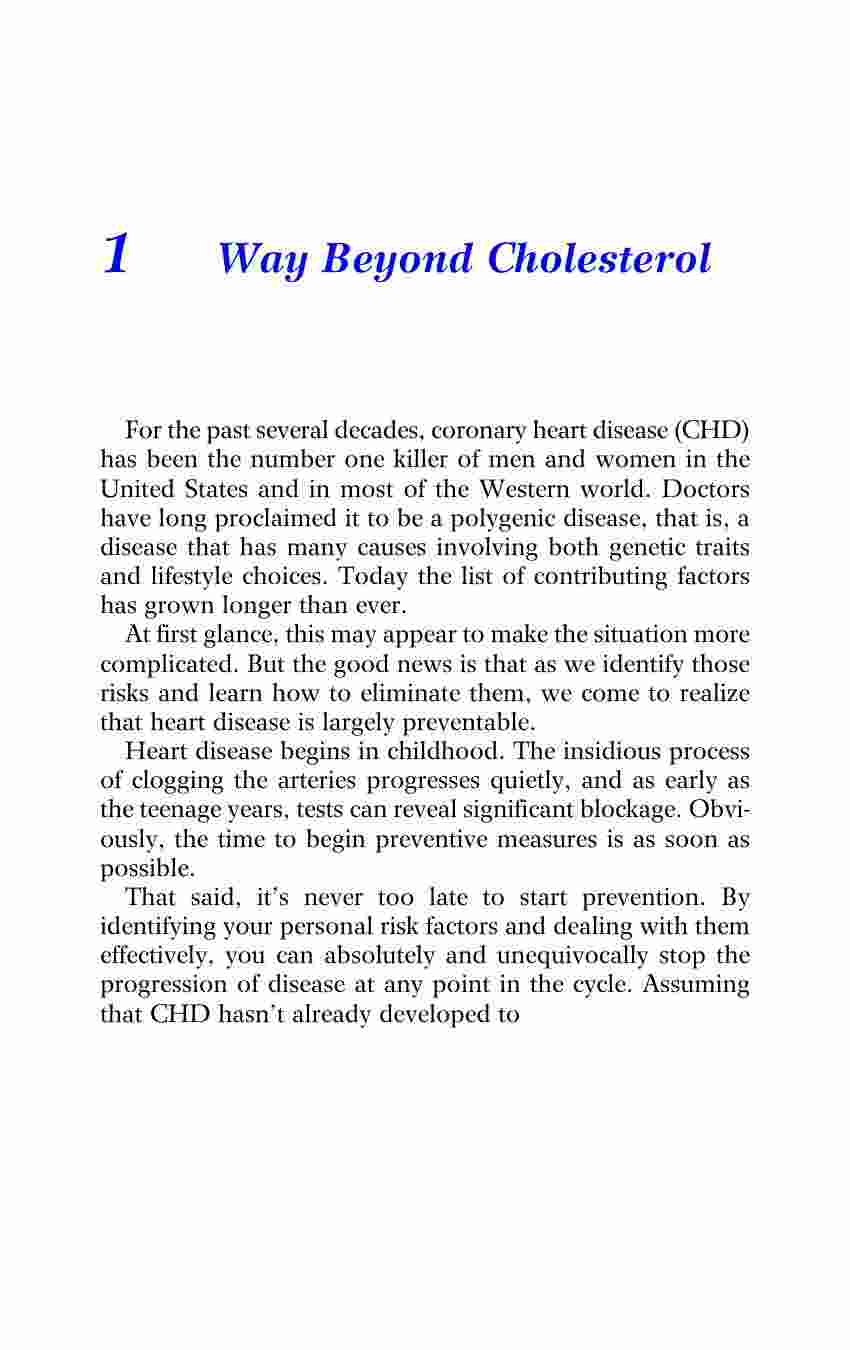 1 Way Beyond Cholesterol

For the past several decades, coronary heart disease (CHD) has been the number one killer of men and women in the United States and in most of the Western world. Doctors have long proclaimed it to be a polygenic disease, that is, a disease that has many causes involving both genetic traits and lifestyle choices. Today the list of contributing factors has grown longer than ever.

At first glance, this may appear to make the situation more complicated. But the good news is that as we identify those risks and learn how to eliminate them, we come to realize that heart disease is largely preventable.

Heart disease begins in childhood. The insidious process of clogging the arteries progresses quietly, and as early as the teenage years, tests can reveal significant blockage. Obviously, the time to begin preventive measures is as soon as possible.

That said, it's never too late to start prevention. By identifying your personal risk factors and dealing with them effectively, you can absolutely and unequivocally stop the progression of disease at any point in the cycle. Assuming that CHD hasn't already developed to